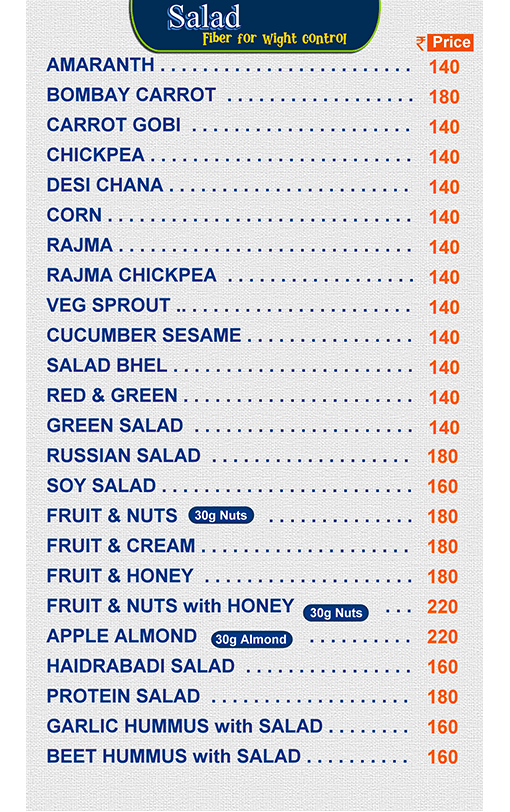 Salad
Fiber for Wight control

₹ Price

AMARANTH 140
BOMBAY CARROT 180
CARROT GOBI 140
CHICKPEA 140
DESI CHANA 140
CORN 140
RAJMA 140
RAJMA CHICKPEA 140
VEG SPROUT 140
CUCUMBER SESAME 140
SALAD BHEL 140
RED & GREEN 140
GREEN SALAD 140
RUSSIAN SALAD 180
SOY SALAD 160
FRUIT & NUTS 30g Nuts 180
FRUIT & CREAM 180
FRUIT & HONEY 180
FRUIT & NUTS with HONEY 30g Nuts 220
APPLE ALMOND 30g Almond 220
HAIDRABADI SALAD 160
PROTEIN SALAD 180
GARLIC HUMMUS with SALAD 160
BEET HUMMUS with SALAD 160